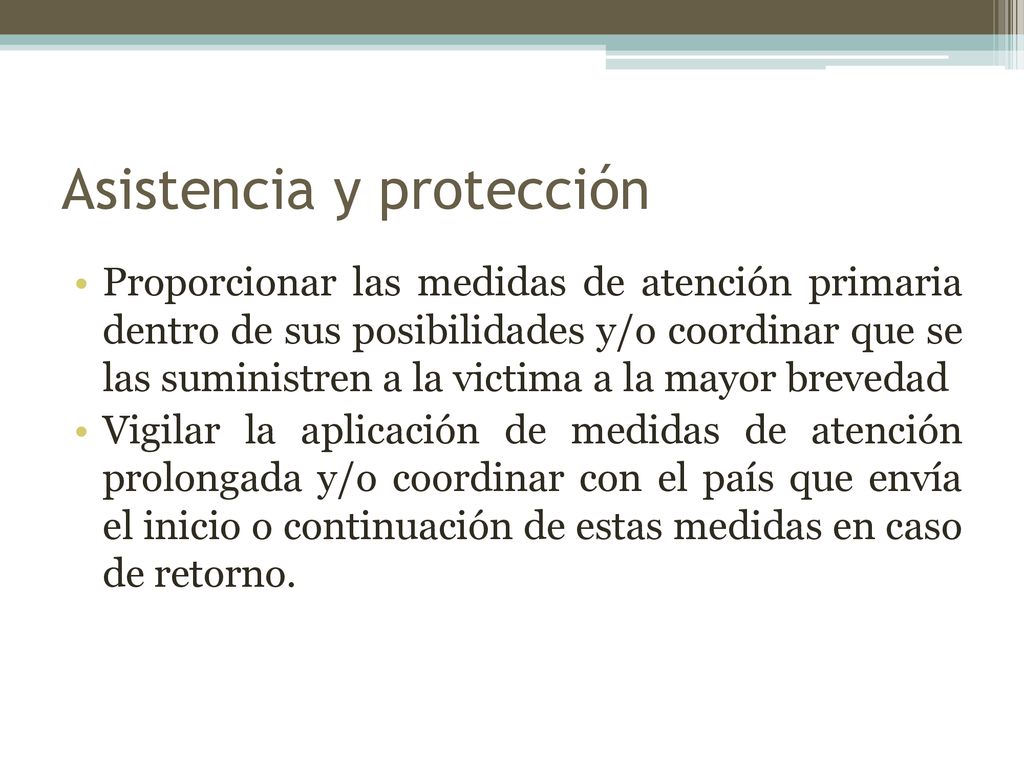 Asistencia y protección

• Proporcionar las medidas de atención primaria dentro de sus posibilidades y/o coordinar que se las suministren a la victima a la mayor brevedad
• Vigilar la aplicación de medidas de atención prolongada y/o coordinar con el país que envía el inicio o continuación de estas medidas en caso de retorno.